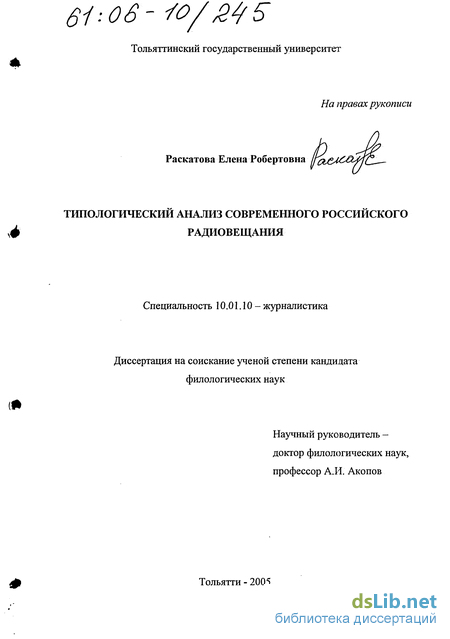 61:06-10/245

Тольяттинский государственный университет

На правах рукописи

Раскатова Елена Робертовна Раскатова

ТИПОЛОГИЧЕСКИЙ АНАЛИЗ СОВРЕМЕННОГО РОССИЙСКОГО РАДИОВЕЩАНИЯ

Специальность 10.01.10 – журналистика

Диссертация на соискание ученой степени кандидата филологических наук

Научный руководитель – доктор филологических наук, профессор А.И. Акопов

Тольятти - 2005

dsLib.net
библиотека диссертаций